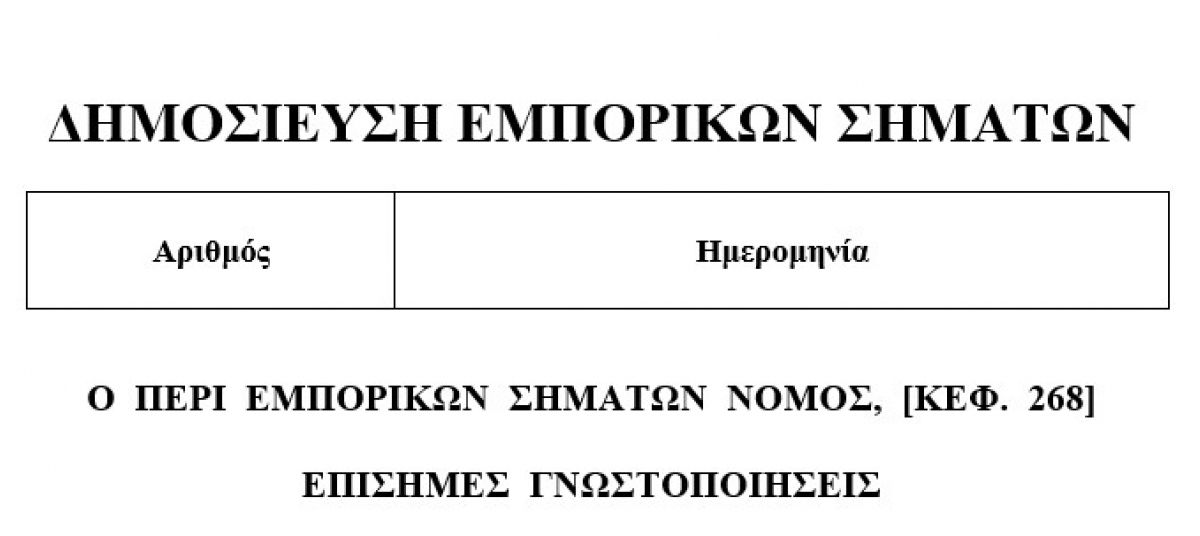 ΔΗΜΟΣΙΕΥΣΗ ΕΜΠΟΡΙΚΩΝ ΣΗΜΑΤΩΝ

| Αριθμός | Ημερομηνία |
|---|---|

Ο ΠΕΡΙ ΕΜΠΟΡΙΚΩΝ ΣΗΜΑΤΩΝ ΝΟΜΟΣ, [ΚΕΦ. 268]

ΕΠΙΣΗΜΕΣ ΓΝΩΣΤΟΠΟΙΗΣΕΙΣ